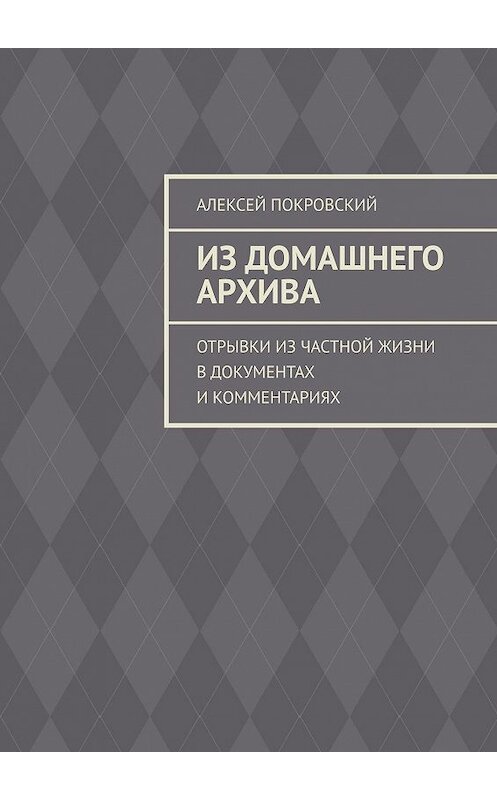 АЛЕКСЕЙ ПОКРОВСКИЙ

ИЗ ДОМАШНЕГО АРХИВА

ОТРЫВКИ ИЗ ЧАСТНОЙ ЖИЗНИ В ДОКУМЕНТАХ И КОММЕНТАРИЯХ